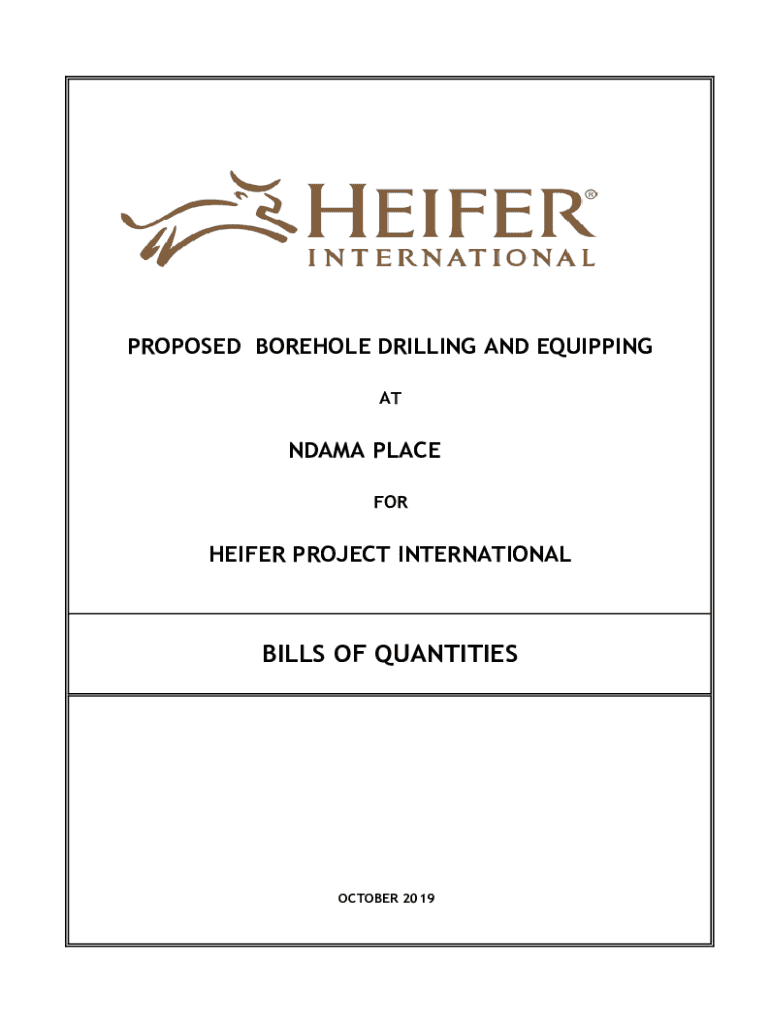 HEIFER®
INTERNATIONAL

PROPOSED BOREHOLE DRILLING AND EQUIPPING

AT

NDAMA PLACE

FOR

HEIFER PROJECT INTERNATIONAL

BILLS OF QUANTITIES

OCTOBER 2019